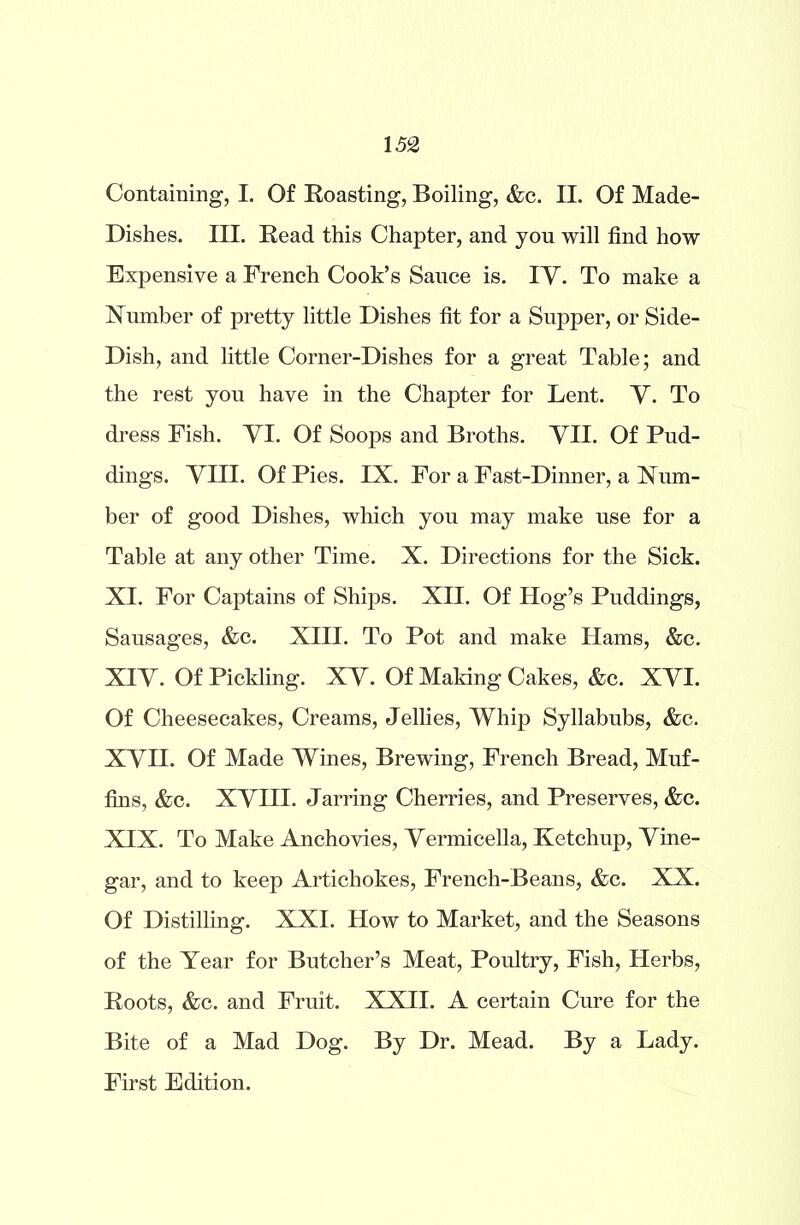 152

Containing, I. Of Roasting, Boiling, &c. II. Of Made-Dishes. III. Read this Chapter, and you will find how Expensive a French Cook's Sauce is. IV. To make a Number of pretty little Dishes fit for a Supper, or Side-Dish, and little Corner-Dishes for a great Table; and the rest you have in the Chapter for Lent. V. To dress Fish. VI. Of Soops and Broths. VII. Of Puddings. VIII. Of Pies. IX. For a Fast-Dinner, a Number of good Dishes, which you may make use for a Table at any other Time. X. Directions for the Sick. XI. For Captains of Ships. XII. Of Hog's Puddings, Sausages, &c. XIII. To Pot and make Hams, &c. XIV. Of Pickling. XV. Of Making Cakes, &c. XVI. Of Cheesecakes, Creams, Jellies, Whip Syllabubs, &c. XVII. Of Made Wines, Brewing, French Bread, Muffins, &c. XVIII. Jarring Cherries, and Preserves, &c. XIX. To Make Anchovies, Vermicella, Ketchup, Vinegar, and to keep Artichokes, French-Beans, &c. XX. Of Distilling. XXI. How to Market, and the Seasons of the Year for Butcher's Meat, Poultry, Fish, Herbs, Roots, &c. and Fruit. XXII. A certain Cure for the Bite of a Mad Dog. By Dr. Mead. By a Lady. First Edition.